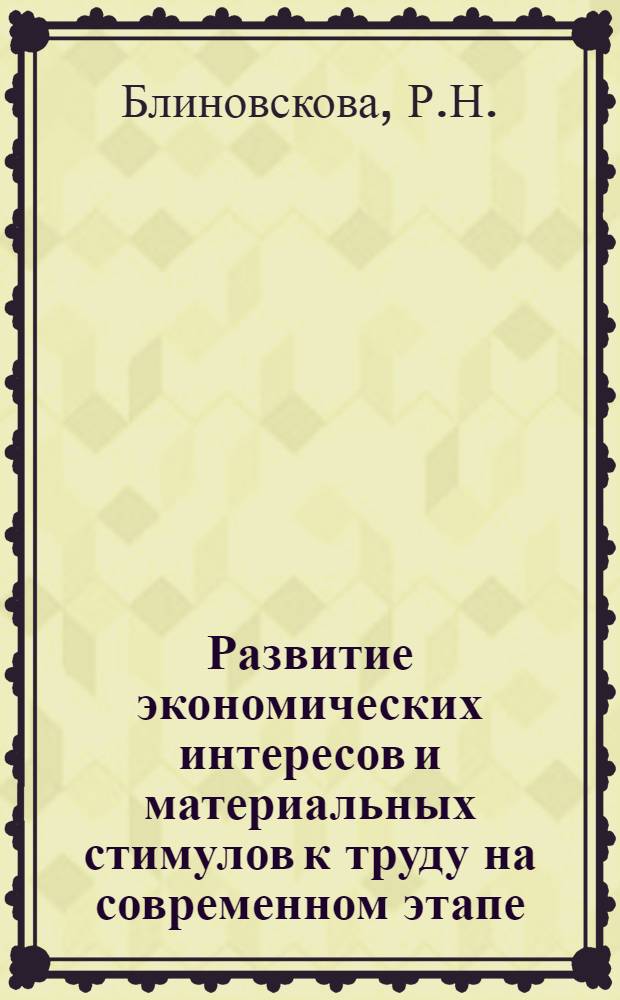 Блиновскова, Р.Н.

Развитие экономических интересов и материальных стимулов к труду на современном этапе